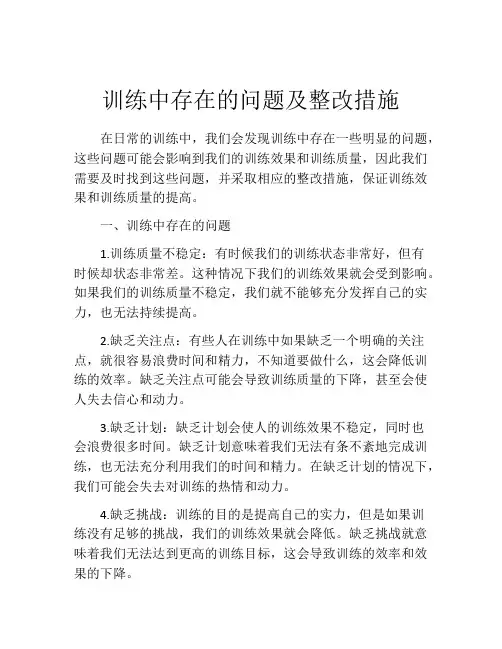 训练中存在的问题及整改措施

在日常的训练中，我们会发现训练中存在一些明显的问题，这些问题可能会影响到我们的训练效果和训练质量，因此我们需要及时找到这些问题，并采取相应的整改措施，保证训练效果和训练质量的提高。

一、训练中存在的问题

1.训练质量不稳定：有时候我们的训练状态非常好，但有时候却状态非常差。这种情况下我们的训练效果就会受到影响。如果我们的训练质量不稳定，我们就不能够充分发挥自己的实力，也无法持续提高。

2.缺乏关注点：有些人在训练中如果缺乏一个明确的关注点，就很容易浪费时间和精力，不知道要做什么，这会降低训练的效率。缺乏关注点可能会导致训练质量的下降，甚至会使人失去信心和动力。

3.缺乏计划：缺乏计划会使人的训练效果不稳定，同时也会浪费很多时间。缺乏计划意味着我们无法有条不紊地完成训练，也无法充分利用我们的时间和精力。在缺乏计划的情况下，我们可能会失去对训练的热情和动力。

4.缺乏挑战：训练的目的是提高自己的实力，但是如果训练没有足够的挑战，我们的训练效果就会降低。缺乏挑战就意味着我们无法达到更高的训练目标，这会导致训练的效率和效果的下降。